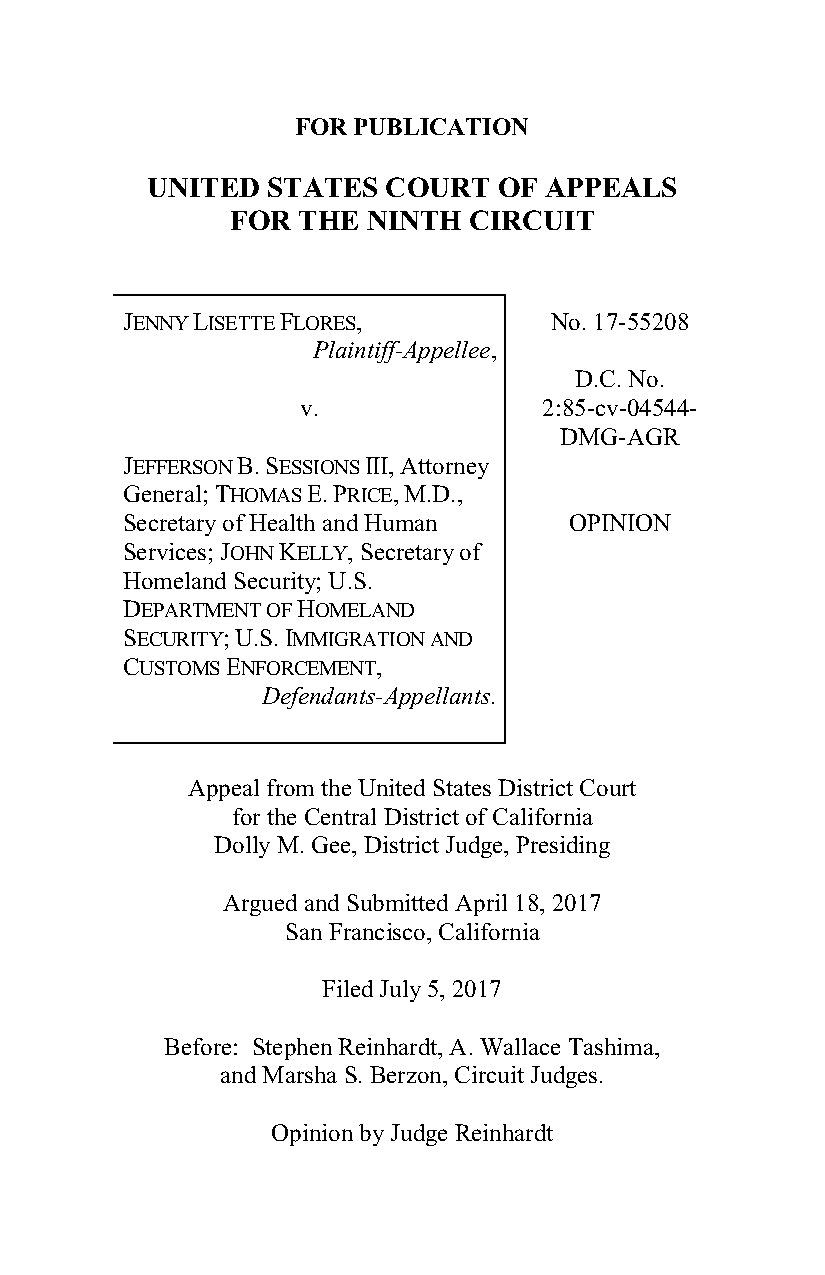 FOR PUBLICATION

UNITED STATES COURT OF APPEALS
FOR THE NINTH CIRCUIT

JENNY LISETTE FLORES,
Plaintiff-Appellee,

v.

JEFFERSON B. SESSIONS III, Attorney General; THOMAS E. PRICE, M.D., Secretary of Health and Human Services; JOHN KELLY, Secretary of Homeland Security; U.S. DEPARTMENT OF HOMELAND SECURITY; U.S. IMMIGRATION AND CUSTOMS ENFORCEMENT,
Defendants-Appellants.

No. 17-55208

D.C. No.
2:85-cv-04544-DMG-AGR

OPINION

Appeal from the United States District Court
for the Central District of California
Dolly M. Gee, District Judge, Presiding

Argued and Submitted April 18, 2017
San Francisco, California

Filed July 5, 2017

Before: Stephen Reinhardt, A. Wallace Tashima,
and Marsha S. Berzon, Circuit Judges.

Opinion by Judge Reinhardt